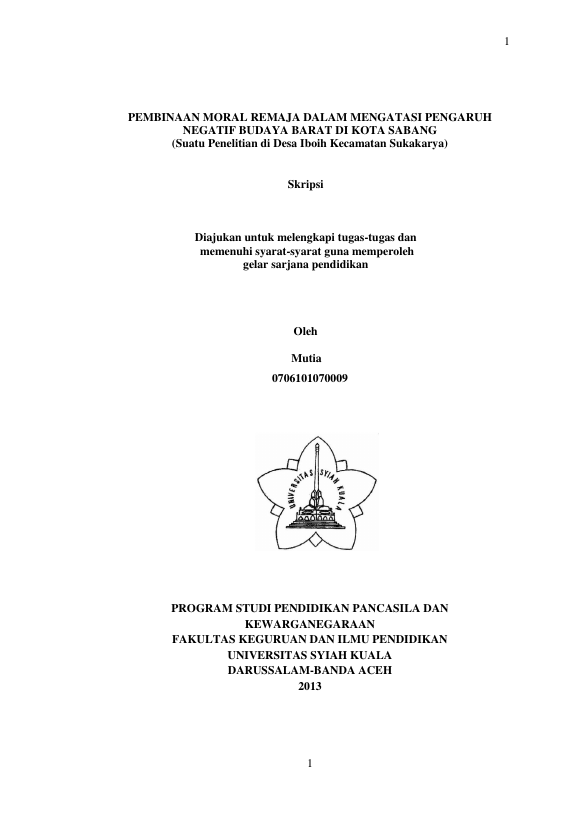 1

PEMBINAAN MORAL REMAJA DALAM MENGATASI PENGARUH NEGATIF BUDAYA BARAT DI KOTA SABANG
(Suatu Penelitian di Desa Iboih Kecamatan Sukakarya)

Skripsi

Diajukan untuk melengkapi tugas-tugas dan memenuhi syarat-syarat guna memperoleh gelar sarjana pendidikan

Oleh

Mutia

0706101070009

UNIVERSITAS SYIAH KUALA

PROGRAM STUDI PENDIDIKAN PANCASILA DAN KEWARGANEGARAAN
FAKULTAS KEGURUAN DAN ILMU PENDIDIKAN
UNIVERSITAS SYIAH KUALA
DARUSSALAM-BANDA ACEH
2013

1